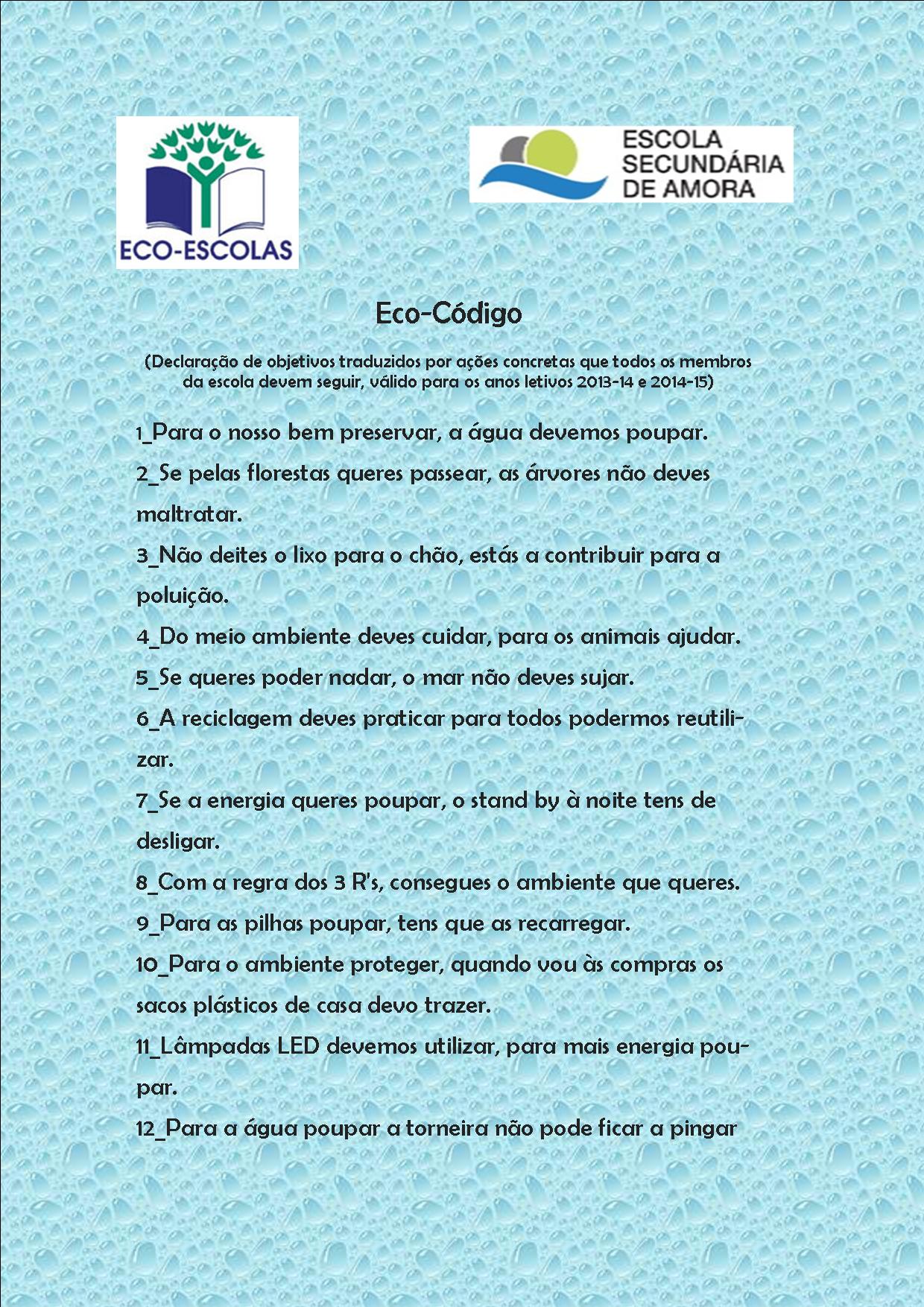 ECO-ESCOLAS

ESCOLA SECUNDÁRIA DE AMORA

Eco-Código

(Declaração de objetivos traduzidos por ações concretas que todos os membros da escola devem seguir, válido para os anos letivos 2013-14 e 2014-15)

1_Para o nosso bem preservar, a água devemos poupar.

2_Se pelas florestas queres passear, as árvores não deves maltratar.

3_Não deites o lixo para o chão, estás a contribuir para a poluição.

4_Do meio ambiente deves cuidar, para os animais ajudar.

5_Se queres poder nadar, o mar não deves sujar.

6_A reciclagem deves praticar para todos podermos reutilizar.

7_Se a energia queres poupar, o stand by à noite tens de desligar.

8_Com a regra dos 3 R's, consegues o ambiente que queres.

9_Para as pilhas poupar, tens que as recarregar.

10_Para o ambiente proteger, quando vou às compras os sacos plásticos de casa devo trazer.

11_Lâmpadas LED devemos utilizar, para mais energia poupar.

12_Para a água poupar a torneira não pode ficar a pingar